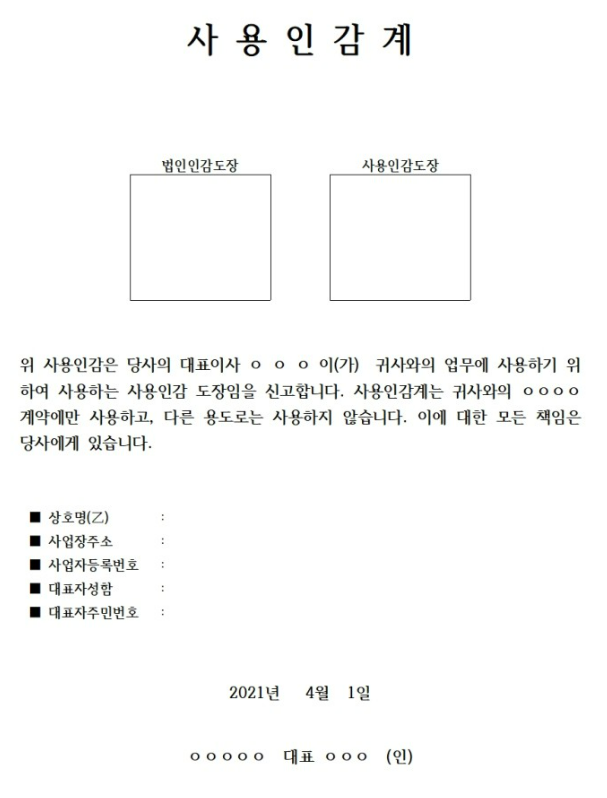 사 용 인 감 계

법인인감도장

사용인감도장

위 사용인감은 당사의 대표이사 ㅇ ㅇ ㅇ 이(가) 귀사와의 업무에 사용하기 위하여 사용하는 사용인감 도장임을 신고합니다. 사용인감계는 귀사와의 ㅇㅇㅇㅇ 계약에만 사용하고, 다른 용도로는 사용하지 않습니다. 이에 대한 모든 책임은 당사에게 있습니다.

■ 상호명(乙) :
■ 사업장주소 :
■ 사업자등록번호 :
■ 대표자성함 :
■ 대표자주민번호 :

2021년 4월 1일

ㅇㅇㅇㅇㅇ 대표 ㅇㅇㅇ (인)